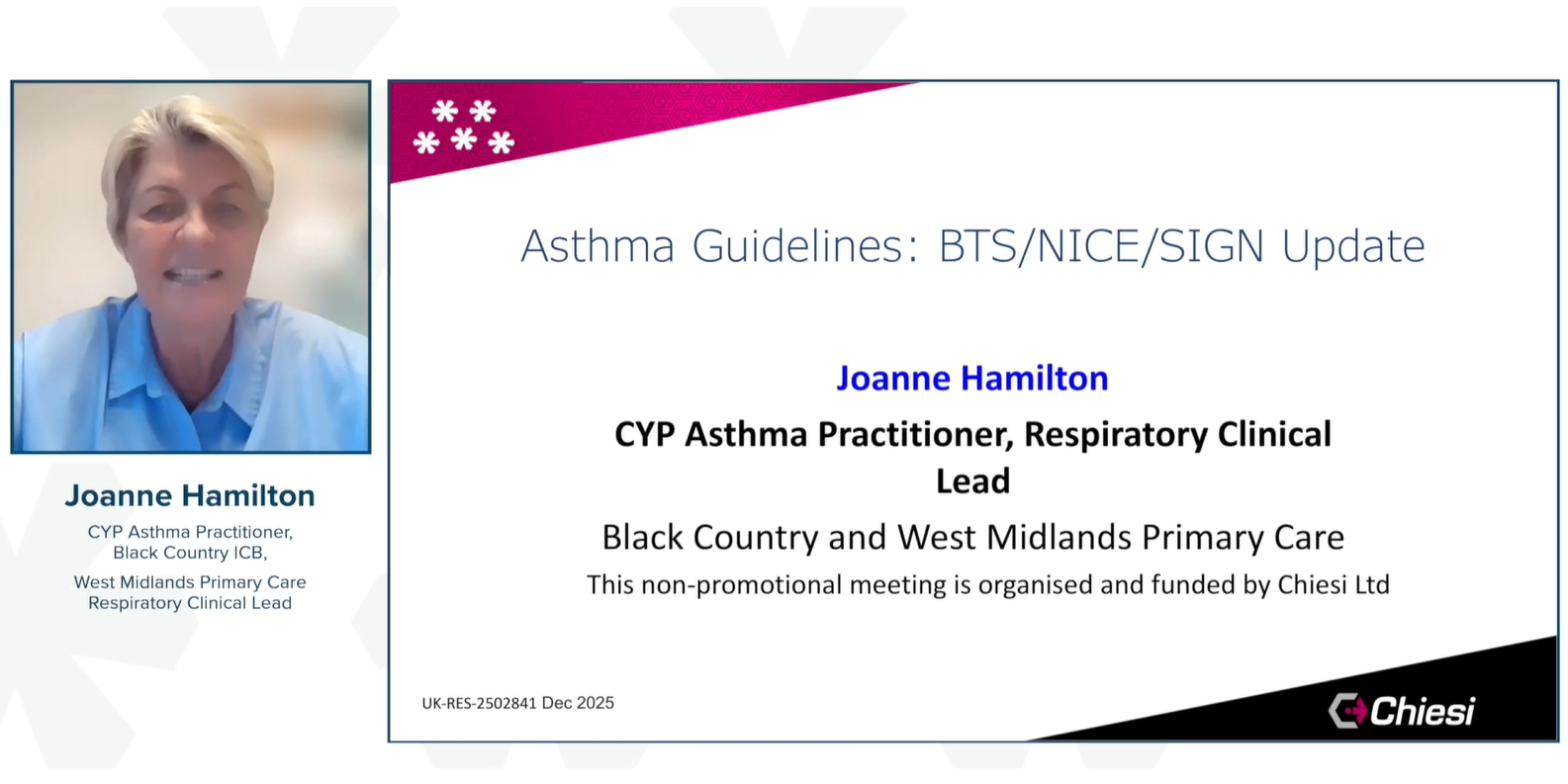 Joanne Hamilton

CYP Asthma Practitioner, Black Country ICB,

West Midlands Primary Care Respiratory Clinical Lead

Asthma Guidelines: BTS/NICE/SIGN Update

Joanne Hamilton

CYP Asthma Practitioner, Respiratory Clinical Lead

Black Country and West Midlands Primary Care

This non-promotional meeting is organised and funded by Chiesi Ltd

UK-RES-2502841 Dec 2025

Chiesi